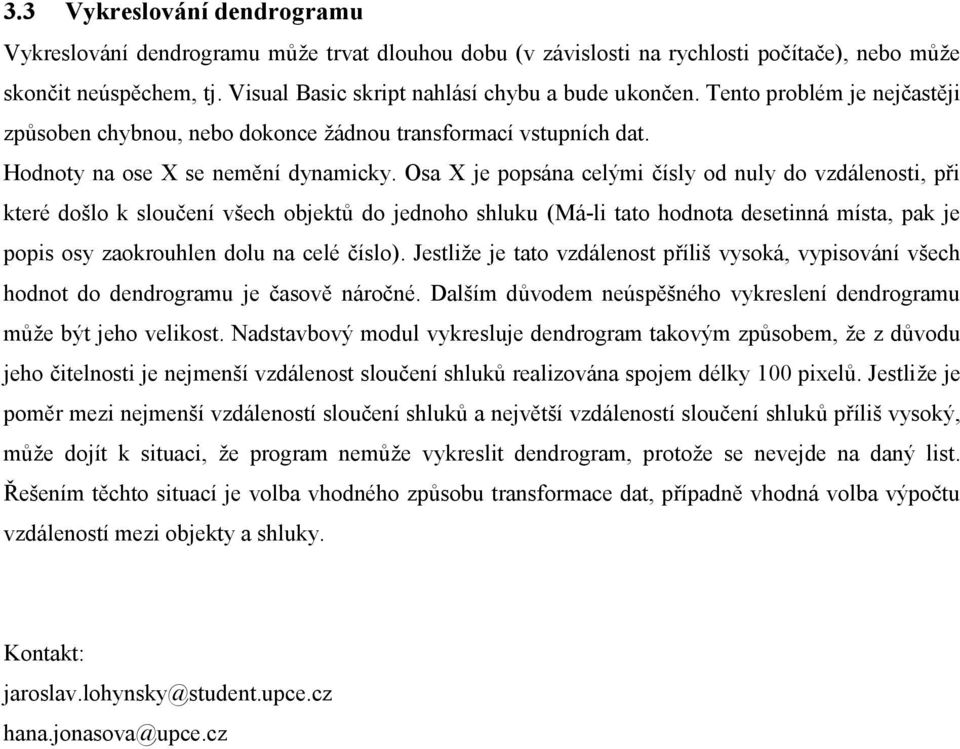 3.3 Vykreslování dendrogramu

Vykreslování dendrogramu může trvat dlouhou dobu (v závislosti na rychlosti počítače), nebo může skončit neúspěchem, tj. Visual Basic skript nahlásí chybu a bude ukončen. Tento problém je nejčastěji způsoben chybnou, nebo dokonce žádnou transformací vstupních dat.

Hodnoty na ose X se nemění dynamicky. Osa X je popsána celými čísly od nuly do vzdálenosti, při které došlo k sloučení všech objektů do jednoho shluku (Má-li tato hodnota desetinná místa, pak je popis osy zaokrouhlen dolu na celé číslo). Jestliže je tato vzdálenost příliš vysoká, vypisování všech hodnot do dendrogramu je časově náročné. Dalším důvodem neúspěšného vykreslení dendrogramu může být jeho velikost. Nadstavbový modul vykresluje dendrogram takovým způsobem, že z důvodu jeho čitelnosti je nejmenší vzdálenost sloučení shluků realizována spojem délky 100 pixelů. Jestliže je poměr mezi nejmenší vzdáleností sloučení shluků a největší vzdáleností sloučení shluků příliš vysoký, může dojít k situaci, že program nemůže vykreslit dendrogram, protože se nevejde na daný list. Řešením těchto situací je volba vhodného způsobu transformace dat, případně vhodná volba výpočtu vzdáleností mezi objekty a shluky.

Kontakt:
jaroslav.lohynsky@student.upce.cz
hana.jonasova@upce.cz